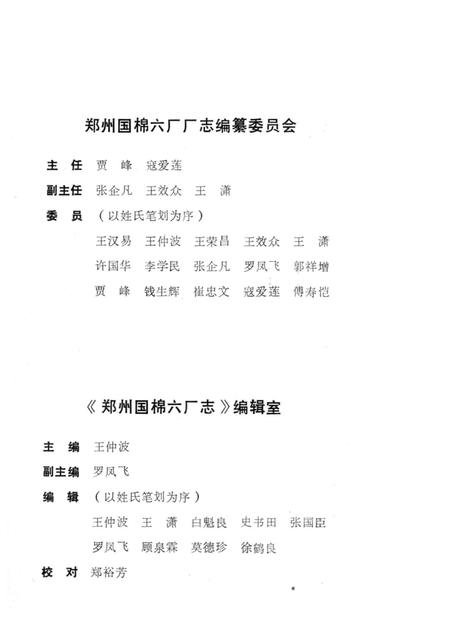 郑州国棉六厂厂志编纂委员会

主　任　贾　峰　寇爱莲

副主任　张企凡　王效众　王　潇

委　员　（以姓氏笔划为序）

王汉易　王仲波　王荣昌　王效众　王　潇

许国华　李学民　张企凡　罗凤飞　郭祥增

贾　峰　钱生辉　崔忠文　寇爱莲　傅寿恺

《郑州国棉六厂志》编辑室

主　编　王仲波

副主编　罗凤飞

编　辑　（以姓氏笔划为序）

王仲波　王　潇　白魁良　史书田　张国臣

罗凤飞　顾泉霖　莫德珍　徐鹤良

校　对　郑裕芳